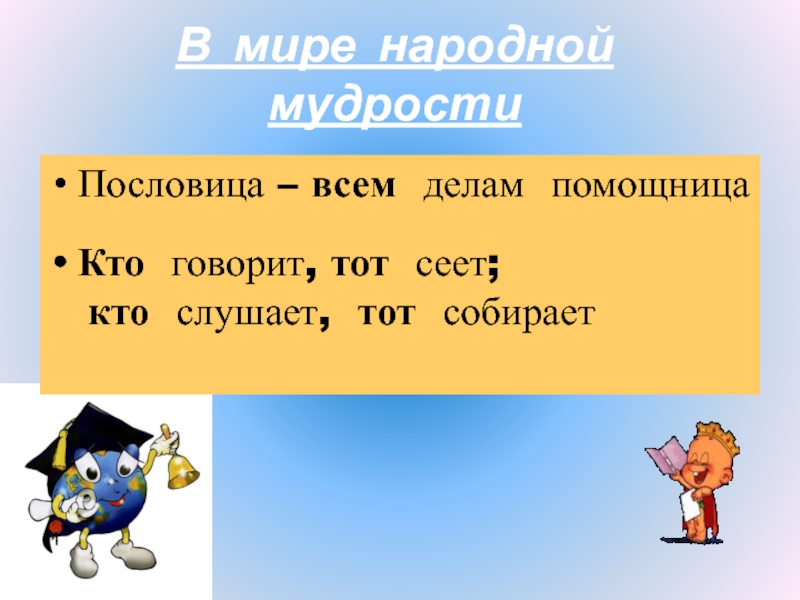 В мире народной мудрости

• Пословица – всем делам помощница

• Кто говорит, тот сеет;
кто слушает, тот собирает